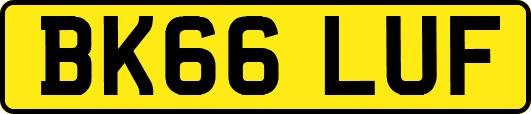 BK66 LUF